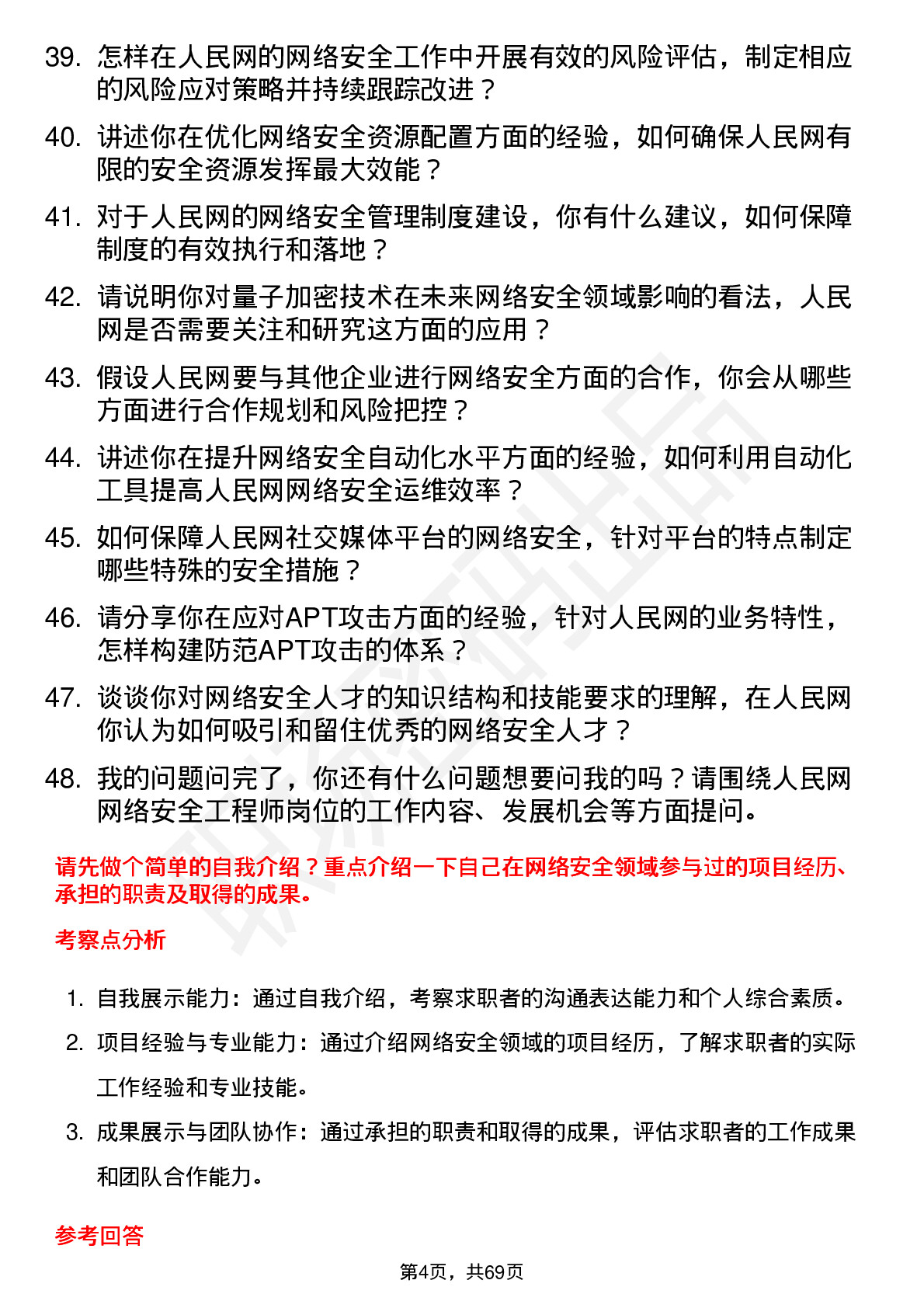 39. 怎样在人民网的网络安全工作中开展有效的风险评估，制定相应的风险应对策略并持续跟踪改进？

40. 讲述你在优化网络安全资源配置方面的经验，如何确保人民网有限的安全资源发挥最大效能？

41. 对于人民网的网络安全管理制度建设，你有什么建议，如何保障制度的有效执行和落地？

42. 请说明你对量子加密技术在未来网络安全领域影响的看法，人民网是否需要关注和研究这方面的应用？

43. 假设人民网要与其他企业进行网络安全方面的合作，你会从哪些方面进行合作规划和风险把控？

44. 讲述你在提升网络安全自动化水平方面的经验，如何利用自动化工具提高人民网网络安全运维效率？

45. 如何保障人民网社交媒体平台的网络安全，针对平台的特点制定哪些特殊的安全措施？

46. 请分享你在应对APT攻击方面的经验，针对人民网的业务特性，怎样构建防范APT攻击的体系？

47. 谈谈你对网络安全人才的知识结构和技能要求的理解，在人民网你认为如何吸引和留住优秀的网络安全人才？

48. 我的问题问完了，你还有什么问题想要问我的吗？请围绕人民网网络安全工程师岗位的工作内容、发展机会等方面提问。

请先做个简单的自我介绍？重点介绍一下自己在网络安全领域参与过的项目经历、承担的职责及取得的成果。

考察点分析

1. 自我展示能力：通过自我介绍，考察求职者的沟通表达能力和个人综合素质。
2. 项目经验与专业能力：通过介绍网络安全领域的项目经历，了解求职者的实际工作经验和专业技能。
3. 成果展示与团队协作：通过承担的职责和取得的成果，评估求职者的工作成果和团队合作能力。

参考回答

第4页，共69页